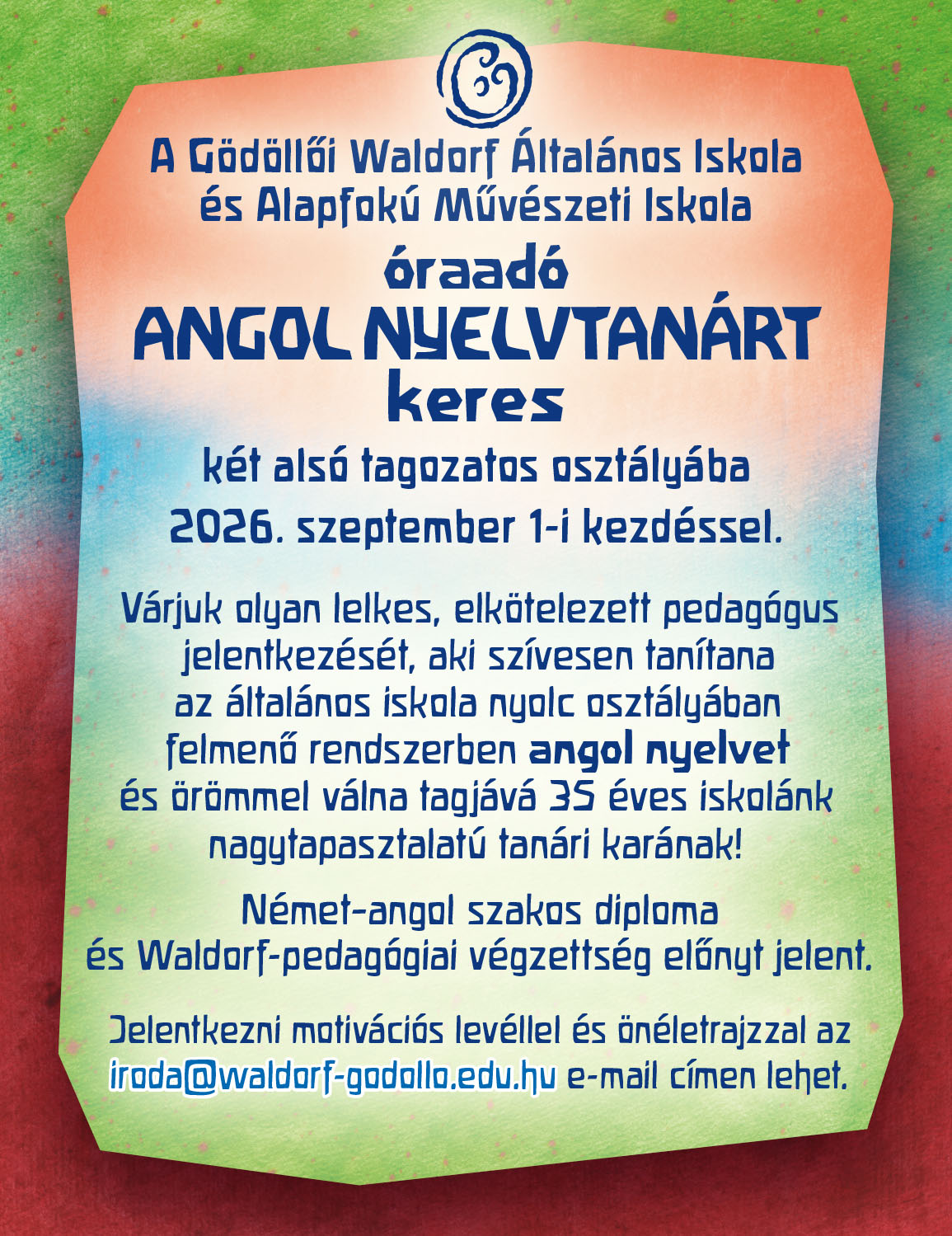 A Gödöllői Waldorf Általános Iskola és Alapfokú Művészeti Iskola

óraadó
ANGOL NYELVTANÁRT
keres

két alsó tagozatos osztályába
2026. szeptember 1-i kezdéssel.

Várjuk olyan lelkes, elkötelezett pedagógus jelentkezését, aki szívesen tanítana az általános iskola nyolc osztályában felmenő rendszerben angol nyelvet és örömmel válna tagjává 35 éves iskolánk nagytapasztalatú tanári karának!

Német-angol szakos diploma és Waldorf-pedagógiai végzettség előnyt jelent.

Jelentkezni motivációs levéllel és önéletrajzzal az iroda@waldorf-godollo.edu.hu e-mail címen lehet.